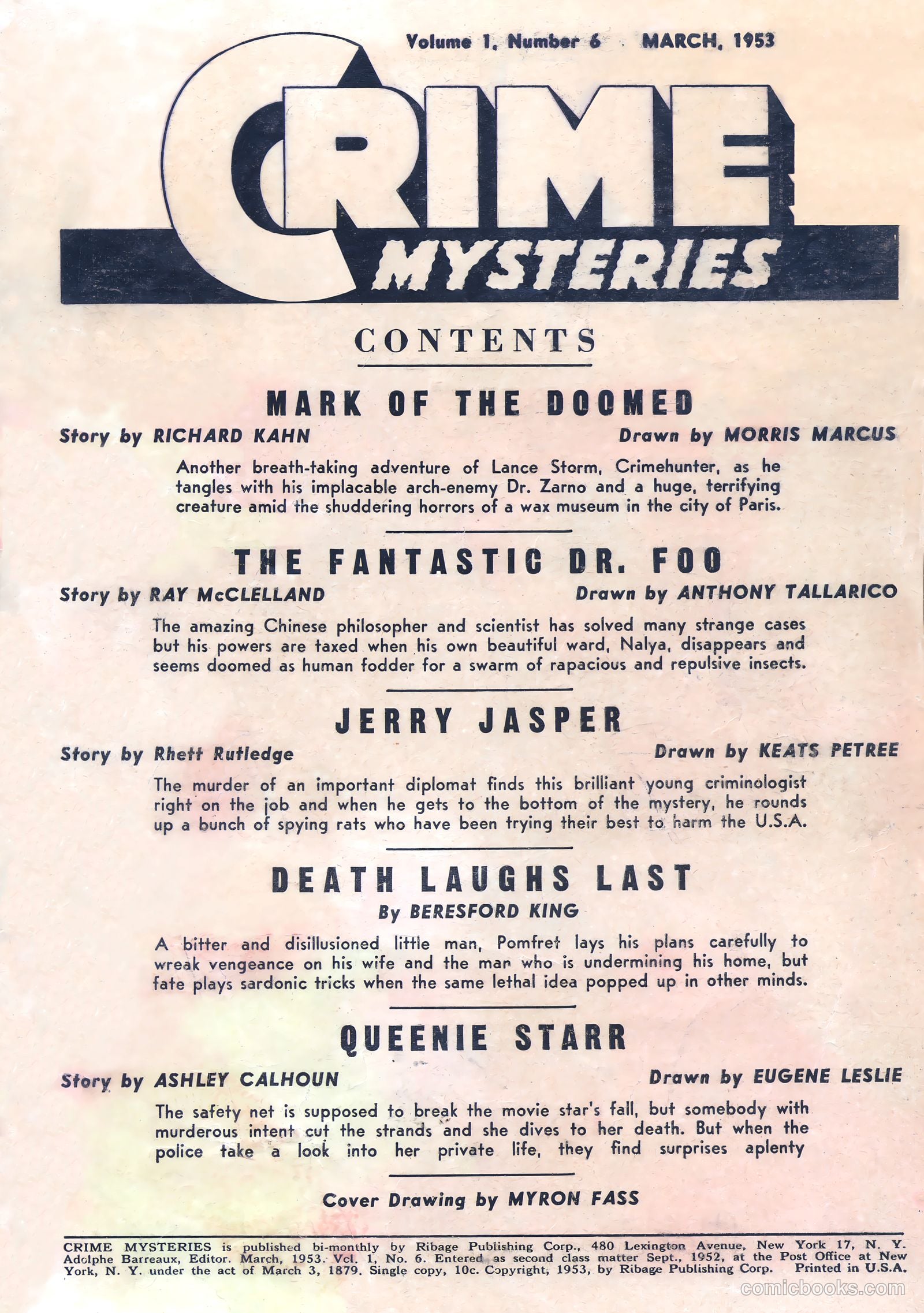 Volume 1, Number 6 MARCH, 1953

CRIME MYSTERIES

CONTENTS

MARK OF THE DOOMED

Story by RICHARD KAHN Drawn by MORRIS MARCUS

Another breath-taking adventure of Lance Storm, Crimehunter, as he tangles with his implacable arch-enemy Dr. Zarno and a huge, terrifying creature amid the shuddering horrors of a wax museum in the city of Paris.

THE FANTASTIC DR. FOO

Story by RAY McCLELLAND Drawn by ANTHONY TALLARICO

The amazing Chinese philosopher and scientist has solved many strange cases but his powers are taxed when his own beautiful ward, Nalya, disappears and seems doomed as human fodder for a swarm of rapacious and repulsive insects.

JERRY JASPER

Story by Rhett Rutledge Drawn by KEATS PETREE

The murder of an important diplomat finds this brilliant young criminologist right on the job and when he gets to the bottom of the mystery, he rounds up a bunch of spying rats who have been trying their best to harm the U.S.A.

DEATH LAUGHS LAST

By BERESFORD KING

A bitter and disillusioned little man, Pomfret lays his plans carefully to wreak vengeance on his wife and the man who is undermining his home, but fate plays sardonic tricks when the same lethal idea popped up in other minds.

QUEENIE STARR

Story by ASHLEY CALHOUN Drawn by EUGENE LESLIE

The safety net is supposed to break the movie star's fall, but somebody with murderous intent cut the strands and she dives to her death. But when the police take a look into her private life, they find surprises aplenty

Cover Drawing by MYRON FASS

CRIME MYSTERIES is published bi-monthly by Ribage Publishing Corp., 480 Lexington Avenue, New York 17, N. Y. Adolphe Barreaux, Editor. March, 1953. Vol. 1, No. 6. Entered as second class matter Sept., 1952, at the Post Office at New York, N. Y. under the act of March 3, 1879. Single copy, 10c. Copyright, 1953, by Ribage Publishing Corp. Printed in U.S.A.

comicbooks.com